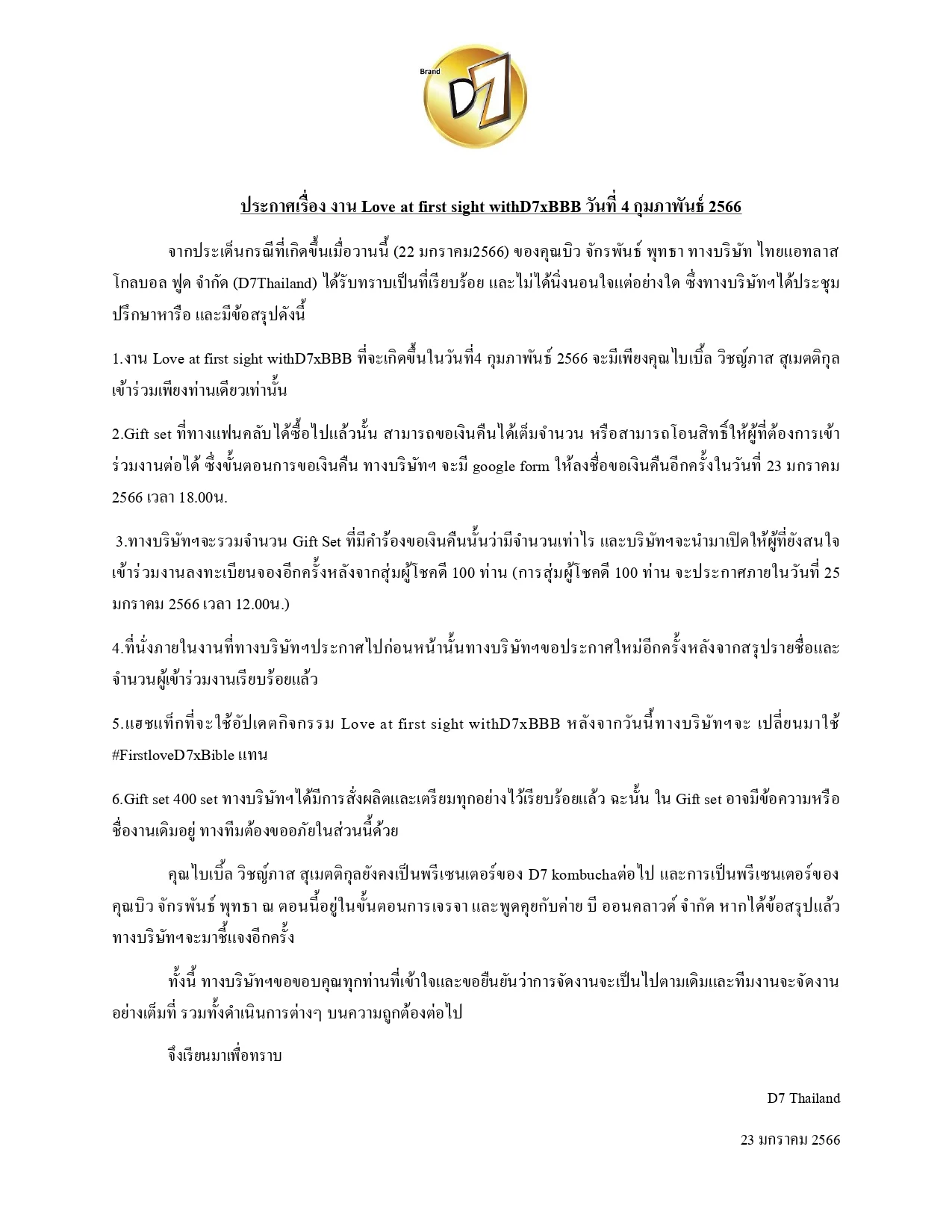 Brand
D7

ประกาศเรื่อง งาน Love at first sight withD7xBBB วันที่ 4 กุมภาพันธ์ 2566

จากประเด็นกรณีที่เกิดขึ้นเมื่อวานนี้ (22 มกราคม2566) ของคุณบิว จักรพันธ์ พุทธา ทางบริษัท ไทยแอทลาส โกลบอล ฟูด จำกัด (D7Thailand) ได้รับทราบเป็นที่เรียบร้อย และไม่ได้นิ่งนอนใจแต่อย่างใด ซึ่งทางบริษัทฯได้ประชุมปรึกษาหารือ และมีข้อสรุปดังนี้

1.งาน Love at first sight withD7xBBB ที่จะเกิดขึ้นในวันที่4 กุมภาพันธ์ 2566 จะมีเพียงคุณไบเบิ้ล วิชญ์ภาส สุเมตติกุล เข้าร่วมเพียงท่านเดียวเท่านั้น

2.Gift set ที่ทางแฟนคลับได้ซื้อไปแล้วนั้น สามารถขอเงินคืนได้เต็มจำนวน หรือสามารถโอนสิทธิ์ให้ผู้ที่ต้องการเข้าร่วมงานต่อได้ ซึ่งขั้นตอนการขอเงินคืน ทางบริษัทฯ จะมี google form ให้ลงชื่อขอเงินคืนอีกครั้งในวันที่ 23 มกราคม 2566 เวลา 18.00น.

3.ทางบริษัทฯจะรวมจำนวน Gift Set ที่มีคำร้องขอเงินคืนนั้นว่ามีจำนวนเท่าไร และบริษัทฯจะนำมาเปิดให้ผู้ที่ยังสนใจเข้าร่วมงานลงทะเบียนจองอีกครั้งหลังจากสุ่มผู้โชคดี 100 ท่าน (การสุ่มผู้โชคดี 100 ท่าน จะประกาศภายในวันที่ 25 มกราคม 2566 เวลา 12.00น.)

4.ที่นั่งภายในงานที่ทางบริษัทฯประกาศไปก่อนหน้านั้นทางบริษัทฯขอประกาศใหม่อีกครั้งหลังจากสรุปรายชื่อและจำนวนผู้เข้าร่วมงานเรียบร้อยแล้ว

5.แฮชแท็กที่จะใช้อัปเดตกิจกรรม Love at first sight withD7xBBB หลังจากวันนี้ทางบริษัทฯจะ เปลี่ยนมาใช้ #FirstloveD7xBible แทน

6.Gift set 400 set ทางบริษัทฯได้มีการสั่งผลิตและเตรียมทุกอย่างไว้เรียบร้อยแล้ว ฉะนั้น ใน Gift set อาจมีข้อความหรือชื่องานเดิมอยู่ ทางทีมต้องขออภัยในส่วนนี้ด้วย

คุณไบเบิ้ล วิชญ์ภาส สุเมตติกุลยังคงเป็นพรีเซนเตอร์ของ D7 kombuchaต่อไป และการเป็นพรีเซนเตอร์ของคุณบิว จักรพันธ์ พุทธา ณ ตอนนี้อยู่ในขั้นตอนการเจรจา และพูดคุยกับค่าย บี ออนคลาวด์ จำกัด หากได้ข้อสรุปแล้วทางบริษัทฯจะมาชี้แจงอีกครั้ง

ทั้งนี้ ทางบริษัทฯขอขอบคุณทุกท่านที่เข้าใจและขอยืนยันว่าการจัดงานจะเป็นไปตามเดิมและทีมงานจะจัดงานอย่างเต็มที่ รวมทั้งดำเนินการต่างๆ บนความถูกต้องต่อไป

จึงเรียนมาเพื่อทราบ

D7 Thailand

23 มกราคม 2566